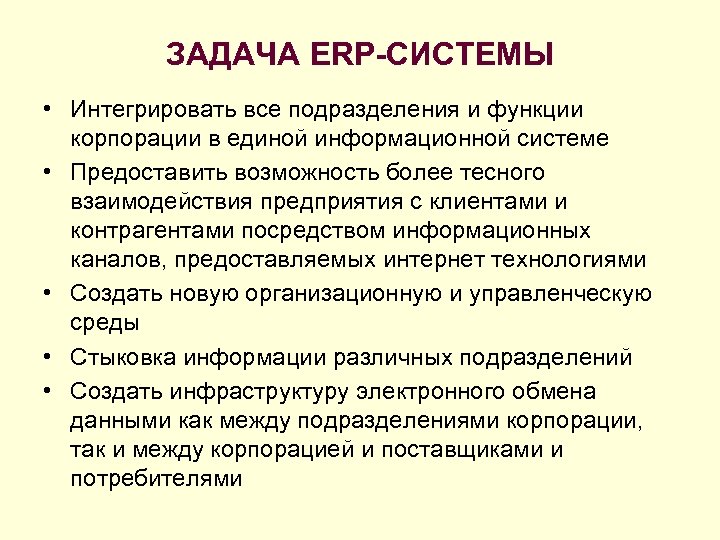 ЗАДАЧА ERP-СИСТЕМЫ

• Интегрировать все подразделения и функции корпорации в единой информационной системе
• Предоставить возможность более тесного взаимодействия предприятия с клиентами и контрагентами посредством информационных каналов, предоставляемых интернет технологиями
• Создать новую организационную и управленческую среды
• Стыковка информации различных подразделений
• Создать инфраструктуру электронного обмена данными как между подразделениями корпорации, так и между корпорацией и поставщиками и потребителями